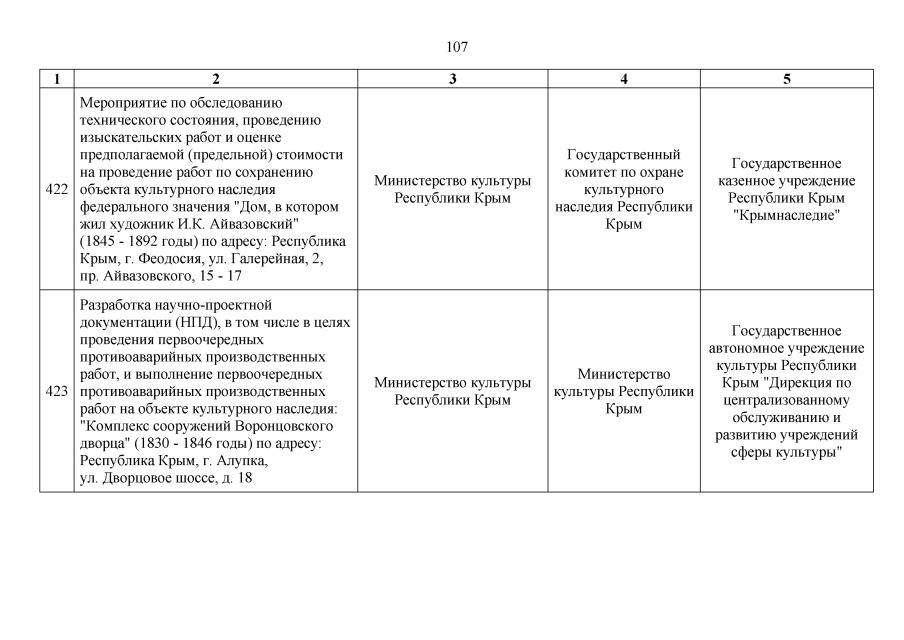 107

| 1 | 2 | 3 | 4 | 5 |
|---|---|---|---|---|
| 422 | Мероприятие по обследованию технического состояния, проведению изыскательских работ и оценке предполагаемой (предельной) стоимости на проведение работ по сохранению объекта культурного наследия федерального значения "Дом, в котором жил художник И.К. Айвазовский" (1845 - 1892 годы) по адресу: Республика Крым, г. Феодосия, ул. Галерейная, 2, пр. Айвазовского, 15 - 17 | Министерство культуры Республики Крым | Государственный комитет по охране культурного наследия Республики Крым | Государственное казенное учреждение Республики Крым "Крымнаследие" |
| 423 | Разработка научно-проектной документации (НПД), в том числе в целях проведения первоочередных противоаварийных производственных работ, и выполнение первоочередных противоаварийных производственных работ на объекте культурного наследия: "Комплекс сооружений Воронцовского дворца" (1830 - 1846 годы) по адресу: Республика Крым, г. Алупка, ул. Дворцовое шоссе, д. 18 | Министерство культуры Республики Крым | Министерство культуры Республики Крым | Государственное автономное учреждение культуры Республики Крым "Дирекция по централизованному обслуживанию и развитию учреждений сферы культуры" |